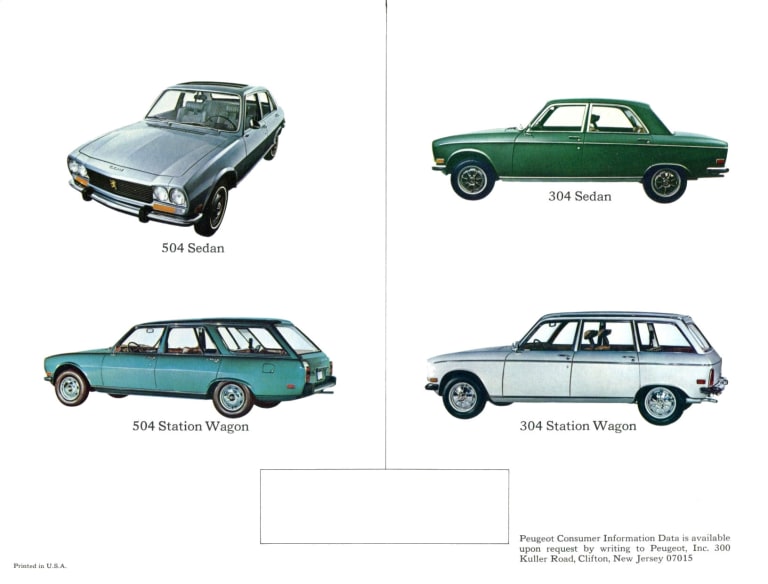 504 Sedan

504 Station Wagon

Printed in U.S.A.

304 Sedan

304 Station Wagon

Peugeot Consumer Information Data is available upon request by writing to Peugeot, Inc. 300 Kuller Road, Clifton, New Jersey 07015